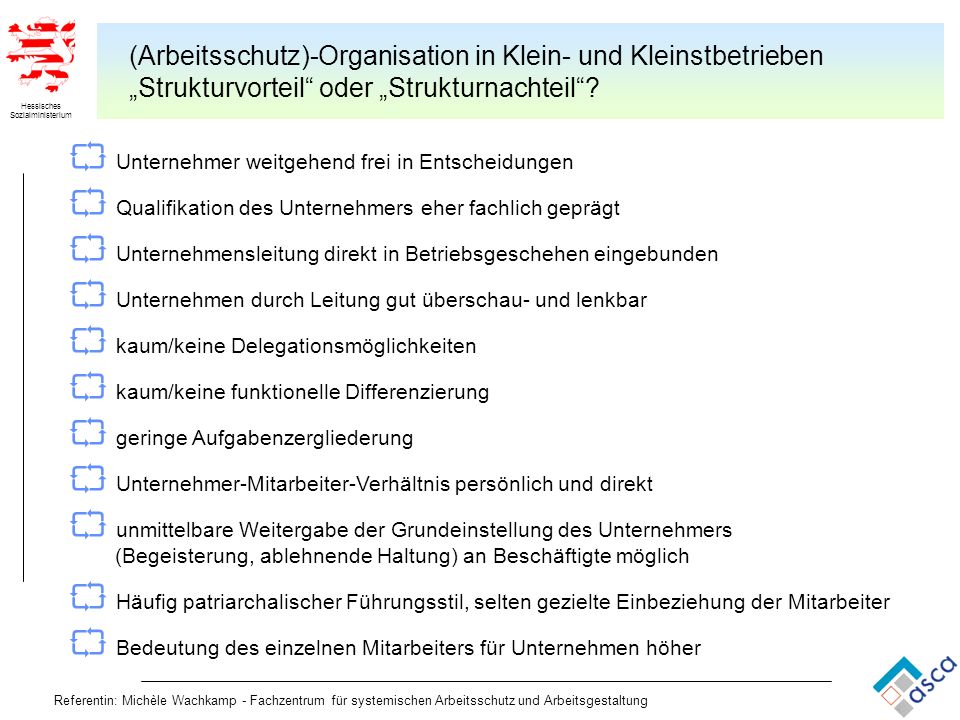 Hessisches Sozialministerium

(Arbeitsschutz)-Organisation in Klein- und Kleinstbetrieben „Strukturvorteil“ oder „Strukturnachteil“?

Unternehmer weitgehend frei in Entscheidungen

Qualifikation des Unternehmers eher fachlich geprägt

Unternehmensleitung direkt in Betriebsgeschehen eingebunden

Unternehmen durch Leitung gut überschau- und lenkbar

kaum/keine Delegationsmöglichkeiten

kaum/keine funktionelle Differenzierung

geringe Aufgabenzergliederung

Unternehmer-Mitarbeiter-Verhältnis persönlich und direkt

unmittelbare Weitergabe der Grundeinstellung des Unternehmers (Begeisterung, ablehnende Haltung) an Beschäftigte möglich

Häufig patriarchalischer Führungsstil, selten gezielte Einbeziehung der Mitarbeiter

Bedeutung des einzelnen Mitarbeiters für Unternehmen höher

Referentin: Michèle Wachkamp - Fachzentrum für systemischen Arbeitsschutz und Arbeitsgestaltung

asca